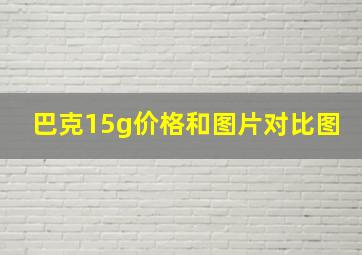 巴克15g价格和图片对比图